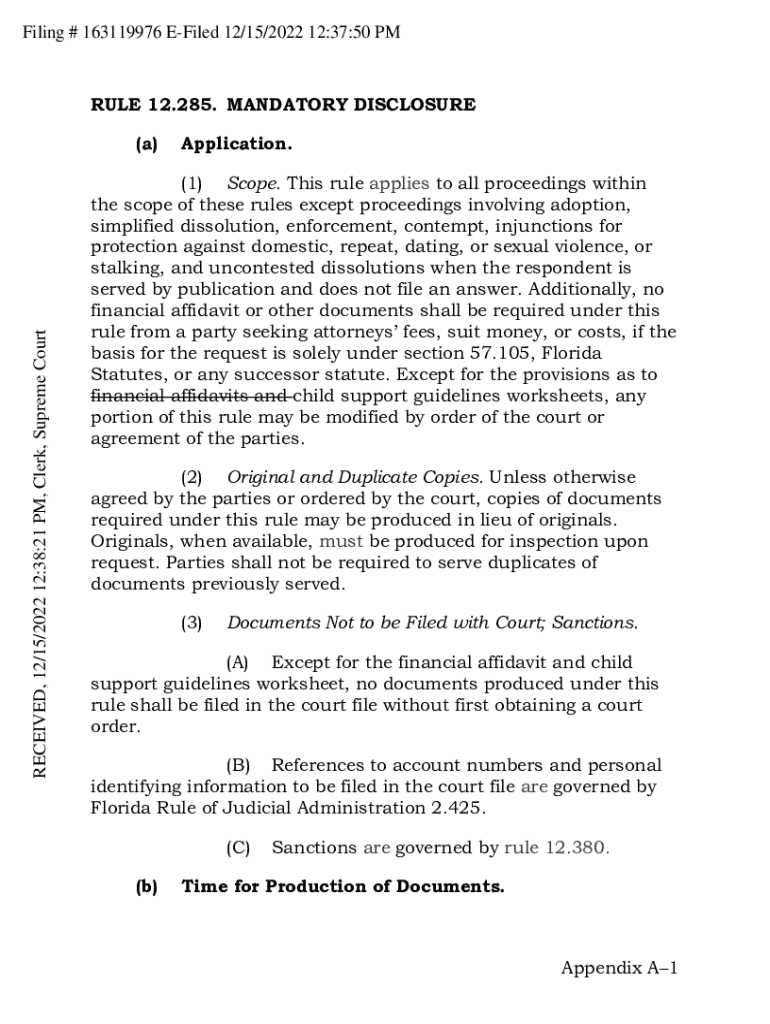 Filing # 163119976 E-Filed 12/15/2022 12:37:50 PM

RECEIVED, 12/15/2022 12:38:21 PM, Clerk, Supreme Court

RULE 12.285. MANDATORY DISCLOSURE

(a) Application.

(1) Scope. This rule applies to all proceedings within the scope of these rules except proceedings involving adoption, simplified dissolution, enforcement, contempt, injunctions for protection against domestic, repeat, dating, or sexual violence, or stalking, and uncontested dissolutions when the respondent is served by publication and does not file an answer. Additionally, no financial affidavit or other documents shall be required under this rule from a party seeking attorneys' fees, suit money, or costs, if the basis for the request is solely under section 57.105, Florida Statutes, or any successor statute. Except for the provisions as to financial affidavits and child support guidelines worksheets, any portion of this rule may be modified by order of the court or agreement of the parties.

(2) Original and Duplicate Copies. Unless otherwise agreed by the parties or ordered by the court, copies of documents required under this rule may be produced in lieu of originals. Originals, when available, must be produced for inspection upon request. Parties shall not be required to serve duplicates of documents previously served.

(3) Documents Not to be Filed with Court; Sanctions.

(A) Except for the financial affidavit and child support guidelines worksheet, no documents produced under this rule shall be filed in the court file without first obtaining a court order.

(B) References to account numbers and personal identifying information to be filed in the court file are governed by Florida Rule of Judicial Administration 2.425.

(C) Sanctions are governed by rule 12.380.

(b) Time for Production of Documents.

Appendix A–1